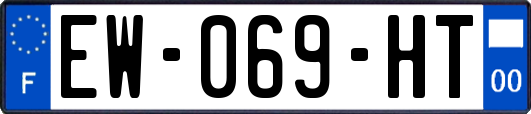 F

EW-069-HT

00